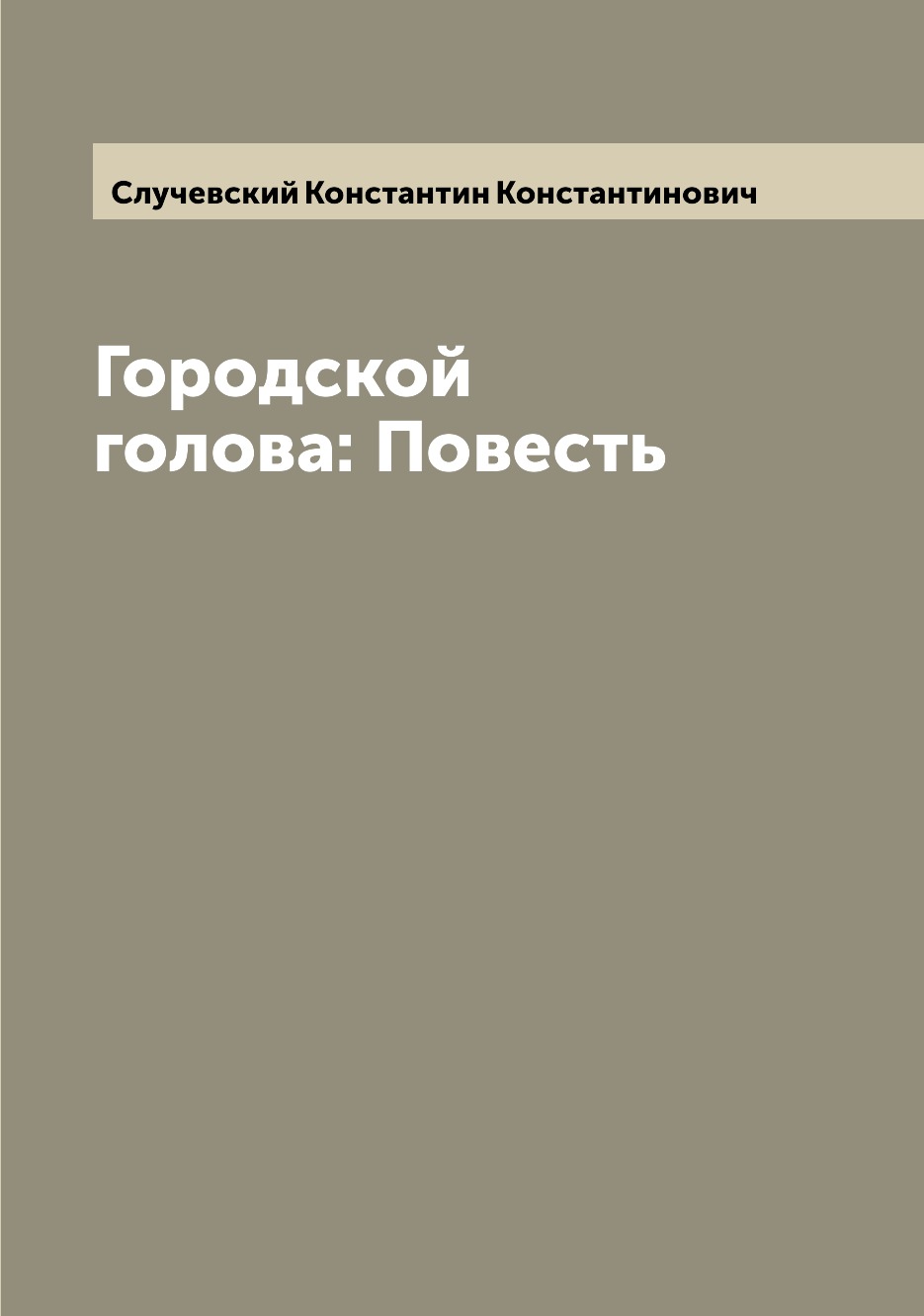 Случевский Константин Константинович

Городской голова: Повесть